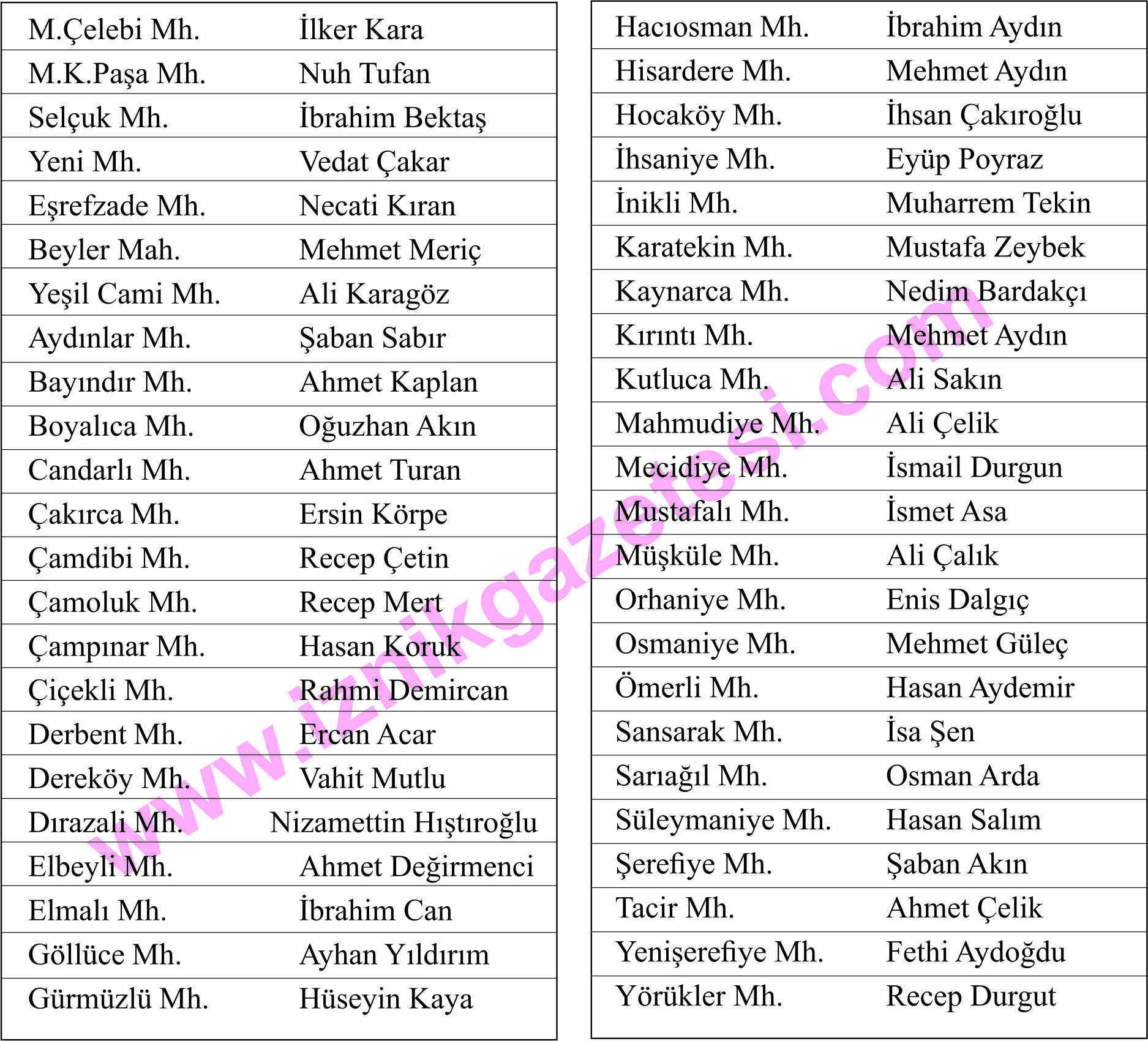 | M.Çelebi Mh. | İlker Kara |
|---|---|
| M.K.Paşa Mh. | Nuh Tufan |
| Selçuk Mh. | İbrahim Bektaş |
| Yeni Mh. | Vedat Çakar |
| Eşrefzade Mh. | Necati Kıran |
| Beyler Mah. | Mehmet Meriç |
| Yeşil Cami Mh. | Ali Karagöz |
| Aydınlar Mh. | Şaban Sabır |
| Bayındır Mh. | Ahmet Kaplan |
| Boyalıca Mh. | Oğuzhan Akın |
| Candarlı Mh. | Ahmet Turan |
| Çakırca Mh. | Ersin Körpe |
| Çamdibi Mh. | Recep Çetin |
| Çamoluk Mh. | Recep Mert |
| Çampınar Mh. | Hasan Koruk |
| Çiçekli Mh. | Rahmi Demircan |
| Derbent Mh. | Ercan Acar |
| Dereköy Mh. | Vahit Mutlu |
| Dırazali Mh. | Nizamettin Hıştıroğlu |
| Elbeyli Mh. | Ahmet Değirmenci |
| Elmalı Mh. | İbrahim Can |
| Göllüce Mh. | Ayhan Yıldırım |
| Gürmüzlü Mh. | Hüseyin Kaya |

| Hacıosman Mh. | İbrahim Aydın |
|---|---|
| Hisardere Mh. | Mehmet Aydın |
| Hocaköy Mh. | İhsan Çakıroğlu |
| İhsaniye Mh. | Eyüp Poyraz |
| İnikli Mh. | Muharrem Tekin |
| Karatekin Mh. | Mustafa Zeybek |
| Kaynarca Mh. | Nedim Bardakçı |
| Kırıntı Mh. | Mehmet Aydın |
| Kutluca Mh. | Ali Sakın |
| Mahmudiye Mh. | Ali Çelik |
| Mecidiye Mh. | İsmail Durgun |
| Mustafalı Mh. | İsmet Asa |
| Müşküle Mh. | Ali Çalık |
| Orhaniye Mh. | Enis Dalgıç |
| Osmaniye Mh. | Mehmet Güleç |
| Ömerli Mh. | Hasan Aydemir |
| Sansarak Mh. | İsa Şen |
| Sarıağıl Mh. | Osman Arda |
| Süleymaniye Mh. | Hasan Salım |
| Şerefiye Mh. | Şaban Akın |
| Tacir Mh. | Ahmet Çelik |
| Yenişerefiye Mh. | Fethi Aydoğdu |
| Yörükler Mh. | Recep Durgut |

www.iznikgazetesi.com